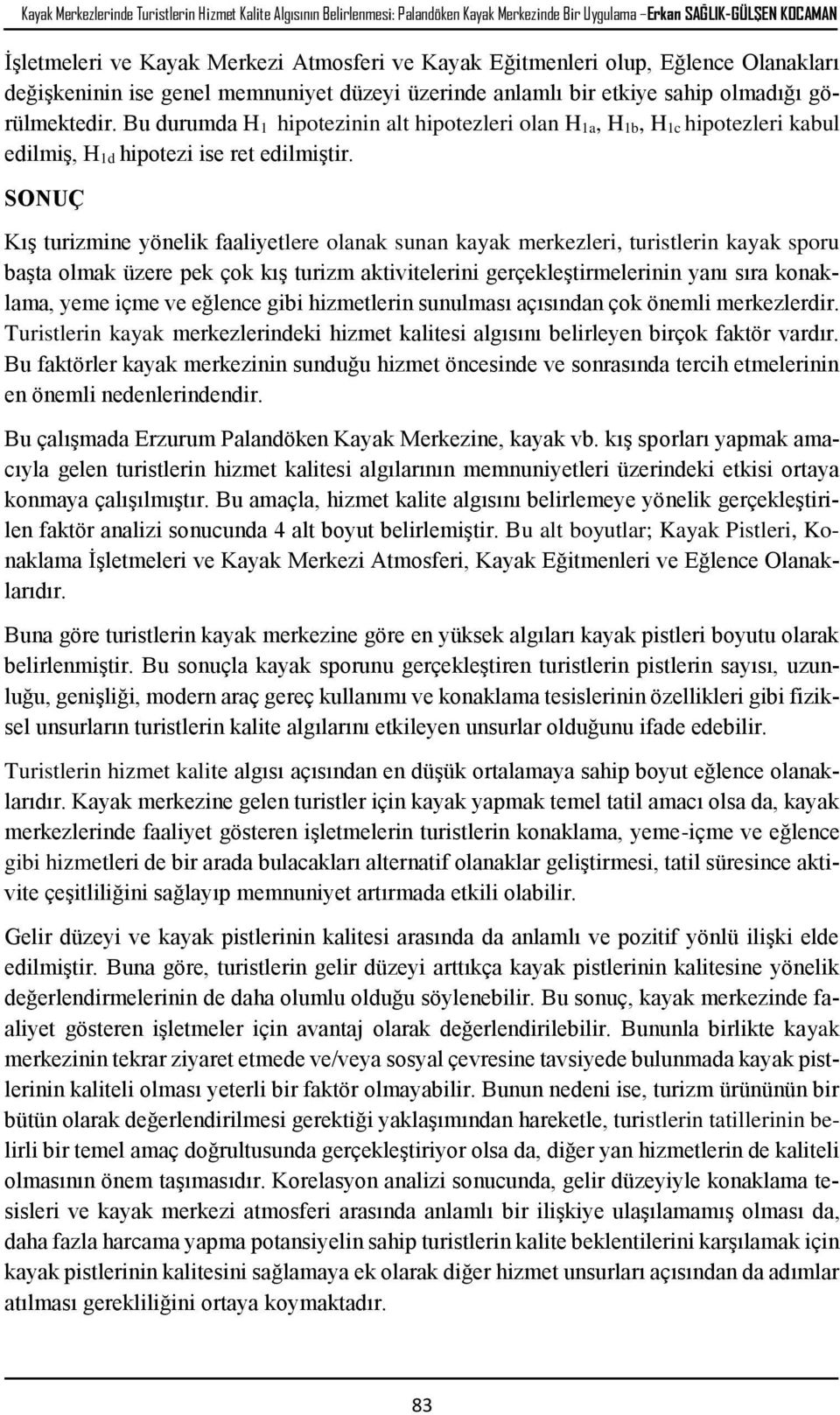 Kayak Merkezlerinde Turistlerin Hizmet Kalite Algısının Belirlenmesi: Palandöken Kayak Merkezinde Bir Uygulama –Erkan SAĞLIK-GÜLŞEN KOCAMAN

İşletmeleri ve Kayak Merkezi Atmosferi ve Kayak Eğitmenleri olup, Eğlence Olanakları değişkeninin ise genel memnuniyet düzeyi üzerinde anlamlı bir etkiye sahip olmadığı görülmektedir. Bu durumda $H_1$ hipotezinin alt hipotezleri olan $H_{1a}$, $H_{1b}$, $H_{1c}$ hipotezleri kabul edilmiş, $H_{1d}$ hipotezi ise ret edilmiştir.

SONUÇ

Kış turizmine yönelik faaliyetlere olanak sunan kayak merkezleri, turistlerin kayak sporu başta olmak üzere pek çok kış turizm aktivitelerini gerçekleştirmelerinin yanı sıra konaklama, yeme içme ve eğlence gibi hizmetlerin sunulması açısından çok önemli merkezlerdir. Turistlerin kayak merkezlerindeki hizmet kalitesi algısını belirleyen birçok faktör vardır. Bu faktörler kayak merkezinin sunduğu hizmet öncesinde ve sonrasında tercih etmelerinin en önemli nedenlerindendir.

Bu çalışmada Erzurum Palandöken Kayak Merkezine, kayak vb. kış sporları yapmak amacıyla gelen turistlerin hizmet kalitesi algılarının memnuniyetleri üzerindeki etkisi ortaya konmaya çalışılmıştır. Bu amaçla, hizmet kalite algısını belirlemeye yönelik gerçekleştirilen faktör analizi sonucunda 4 alt boyut belirlemiştir. Bu alt boyutlar; Kayak Pistleri, Konaklama İşletmeleri ve Kayak Merkezi Atmosferi, Kayak Eğitmenleri ve Eğlence Olanaklarıdır.

Buna göre turistlerin kayak merkezine göre en yüksek algıları kayak pistleri boyutu olarak belirlenmiştir. Bu sonuçla kayak sporunu gerçekleştiren turistlerin pistlerin sayısı, uzunluğu, genişliği, modern araç gereç kullanımı ve konaklama tesislerinin özellikleri gibi fiziksel unsurların turistlerin kalite algılarını etkileyen unsurlar olduğunu ifade edebilir.

Turistlerin hizmet kalite algısı açısından en düşük ortalamaya sahip boyut eğlence olanaklarıdır. Kayak merkezine gelen turistler için kayak yapmak temel tatil amacı olsa da, kayak merkezlerinde faaliyet gösteren işletmelerin turistlerin konaklama, yeme-içme ve eğlence gibi hizmetleri de bir arada bulacakları alternatif olanaklar geliştirmesi, tatil süresince aktivite çeşitliliğini sağlayıp memnuniyet artırmada etkili olabilir.

Gelir düzeyi ve kayak pistlerinin kalitesi arasında da anlamlı ve pozitif yönlü ilişki elde edilmiştir. Buna göre, turistlerin gelir düzeyi arttıkça kayak pistlerinin kalitesine yönelik değerlendirmelerinin de daha olumlu olduğu söylenebilir. Bu sonuç, kayak merkezinde faaliyet gösteren işletmeler için avantaj olarak değerlendirilebilir. Bununla birlikte kayak merkezinin tekrar ziyaret etmede ve/veya sosyal çevresine tavsiyede bulunmada kayak pistlerinin kaliteli olması yeterli bir faktör olmayabilir. Bunun nedeni ise, turizm ürününün bir bütün olarak değerlendirilmesi gerektiği yaklaşımından hareketle, turistlerin tatillerinin belirli bir temel amaç doğrultusunda gerçekleştiriyor olsa da, diğer yan hizmetlerin de kaliteli olmasının önem taşımasıdır. Korelasyon analizi sonucunda, gelir düzeyiyle konaklama tesisleri ve kayak merkezi atmosferi arasında anlamlı bir ilişkiye ulaşılamamış olması da, daha fazla harcama yapma potansiyelin sahip turistlerin kalite beklentilerini karşılamak için kayak pistlerinin kalitesini sağlamaya ek olarak diğer hizmet unsurları açısından da adımlar atılması gerekliliğini ortaya koymaktadır.

83